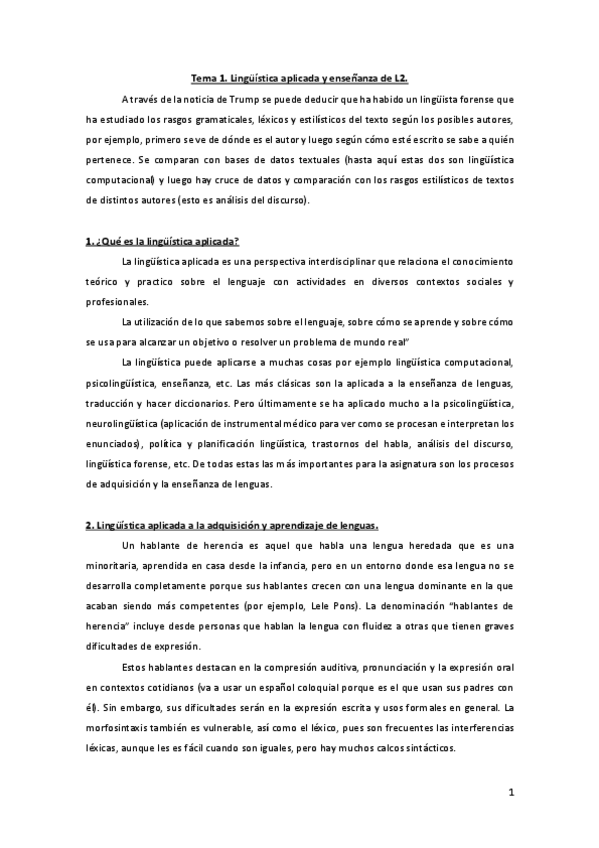 Tema 1. Lingüística aplicada y enseñanza de L2.

A través de la noticia de Trump se puede deducir que ha habido un lingüista forense que ha estudiado los rasgos gramaticales, léxicos y estilísticos del texto según los posibles autores, por ejemplo, primero se ve de dónde es el autor y luego según cómo esté escrito se sabe a quién pertenece. Se comparan con bases de datos textuales (hasta aquí estas dos son lingüística computacional) y luego hay cruce de datos y comparación con los rasgos estilísticos de textos de distintos autores (esto es análisis del discurso).

1. ¿Qué es la lingüística aplicada?

La lingüística aplicada es una perspectiva interdisciplinar que relaciona el conocimiento teórico y practico sobre el lenguaje con actividades en diversos contextos sociales y profesionales.

La utilización de lo que sabemos sobre el lenguaje, sobre cómo se aprende y sobre cómo se usa para alcanzar un objetivo o resolver un problema de mundo real"

La lingüística puede aplicarse a muchas cosas por ejemplo lingüística computacional, psicolingüística, enseñanza, etc. Las más clásicas son la aplicada a la enseñanza de lenguas, traducción y hacer diccionarios. Pero últimamente se ha aplicado mucho a la psicolingüística, neurolingüística (aplicación de instrumental médico para ver como se procesan e interpretan los enunciados), política y planificación lingüística, trastornos del habla, análisis del discurso, lingüística forense, etc. De todas estas las más importantes para la asignatura son los procesos de adquisición y la enseñanza de lenguas.

2. Lingüística aplicada a la adquisición y aprendizaje de lenguas.

Un hablante de herencia es aquel que habla una lengua heredada que es una minoritaria, aprendida en casa desde la infancia, pero en un entorno donde esa lengua no se desarrolla completamente porque sus hablantes crecen con una lengua dominante en la que acaban siendo más competentes (por ejemplo, Lele Pons). La denominación "hablantes de herencia" incluye desde personas que hablan la lengua con fluidez a otras que tienen graves dificultades de expresión.

Estos hablantes destacan en la compresión auditiva, pronunciación y la expresión oral en contextos cotidianos (va a usar un español coloquial porque es el que usan sus padres con él). Sin embargo, sus dificultades serán en la expresión escrita y usos formales en general. La morfosintaxis también es vulnerable, así como el léxico, pues son frecuentes las interferencias léxicas, aunque les es fácil cuando son iguales, pero hay muchos calcos sintácticos.

1